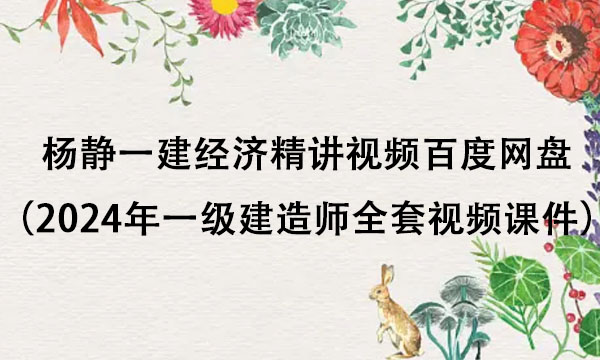 杨静一建经济精讲视频百度网盘
（2024年一级建造师全套视频课件）